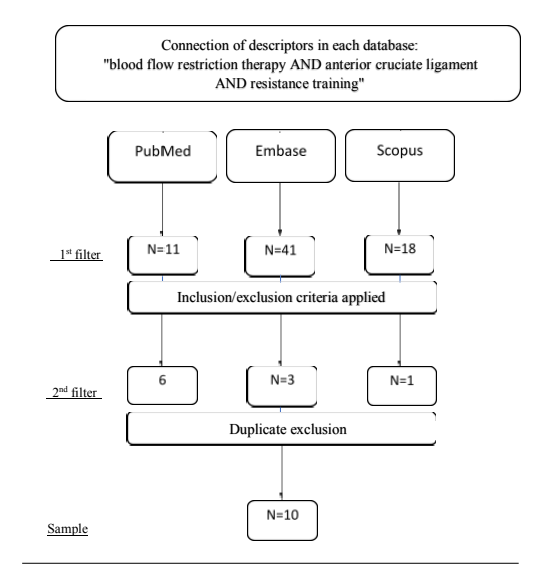 Connection of descriptors in each database:
"blood flow restriction therapy AND anterior cruciate ligament AND resistance training"

PubMed

Embase

Scopus

1st filter

N=11

N=41

N=18

Inclusion/exclusion criteria applied

2nd filter

6

N=3

N=1

Duplicate exclusion

Sample

N=10